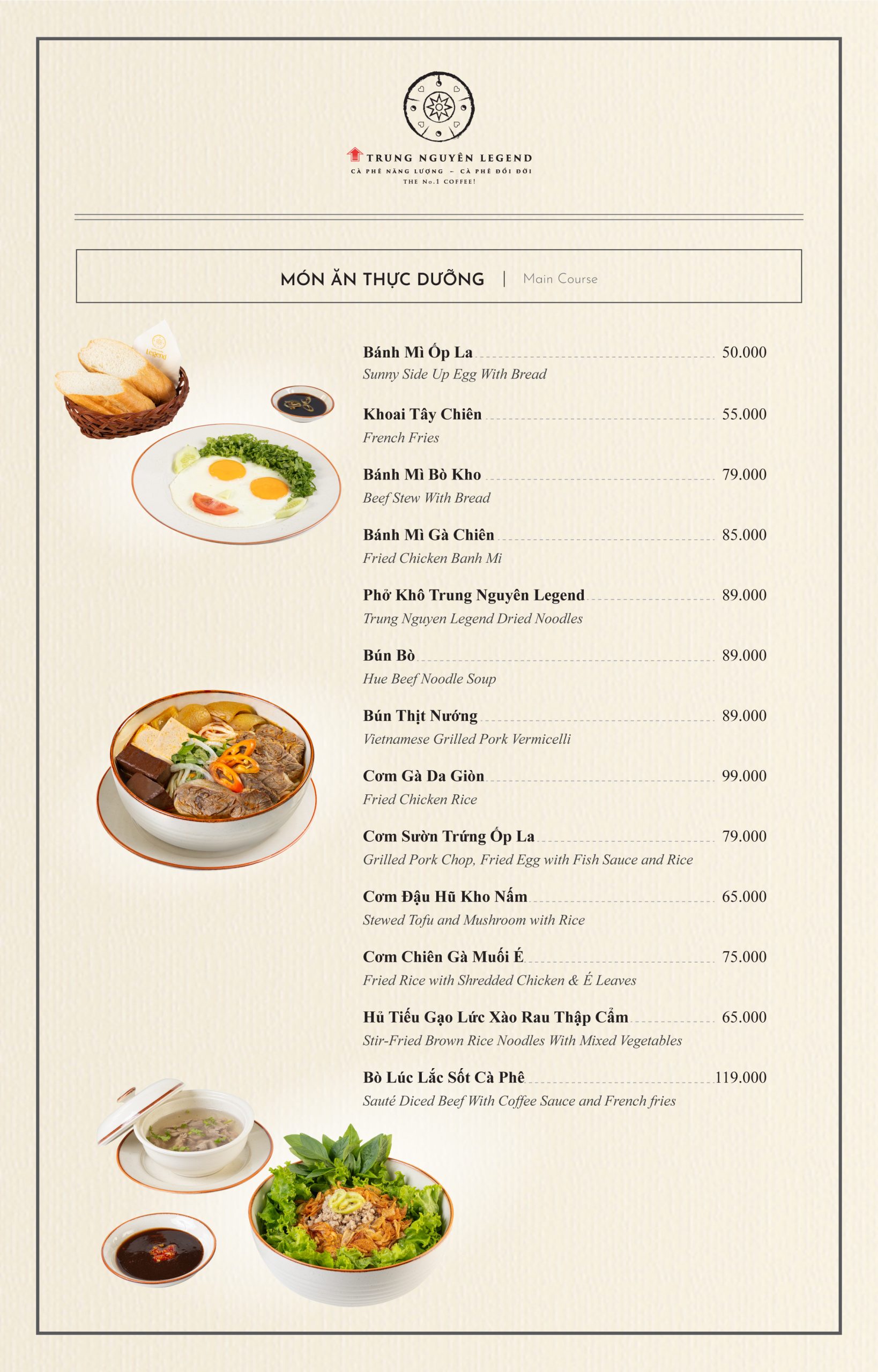 TRUNG NGUYÊN LEGEND
CÀ PHÊ NĂNG LƯỢNG – CÀ PHÊ ĐỔI ĐỜI
THE No.1 COFFEE!

MÓN ĂN THỰC DƯỠNG | Main Course

Legend

Bánh Mì Ốp La 50.000
Sunny Side Up Egg With Bread

Khoai Tây Chiên 55.000
French Fries

Bánh Mì Bò Kho 79.000
Beef Stew With Bread

Bánh Mì Gà Chiên 85.000
Fried Chicken Banh Mi

Phở Khô Trung Nguyên Legend 89.000
Trung Nguyen Legend Dried Noodles

Bún Bò 89.000
Hue Beef Noodle Soup

Bún Thịt Nướng 89.000
Vietnamese Grilled Pork Vermicelli

Cơm Gà Da Giòn 99.000
Fried Chicken Rice

Cơm Sườn Trứng Ốp La 79.000
Grilled Pork Chop, Fried Egg with Fish Sauce and Rice

Cơm Đậu Hũ Kho Nấm 65.000
Stewed Tofu and Mushroom with Rice

Cơm Chiên Gà Muối É 75.000
Fried Rice with Shredded Chicken & É Leaves

Hủ Tiếu Gạo Lức Xào Rau Thập Cẩm 65.000
Stir-Fried Brown Rice Noodles With Mixed Vegetables

Bò Lúc Lắc Sốt Cà Phê 119.000
Sauté Diced Beef With Coffee Sauce and French fries